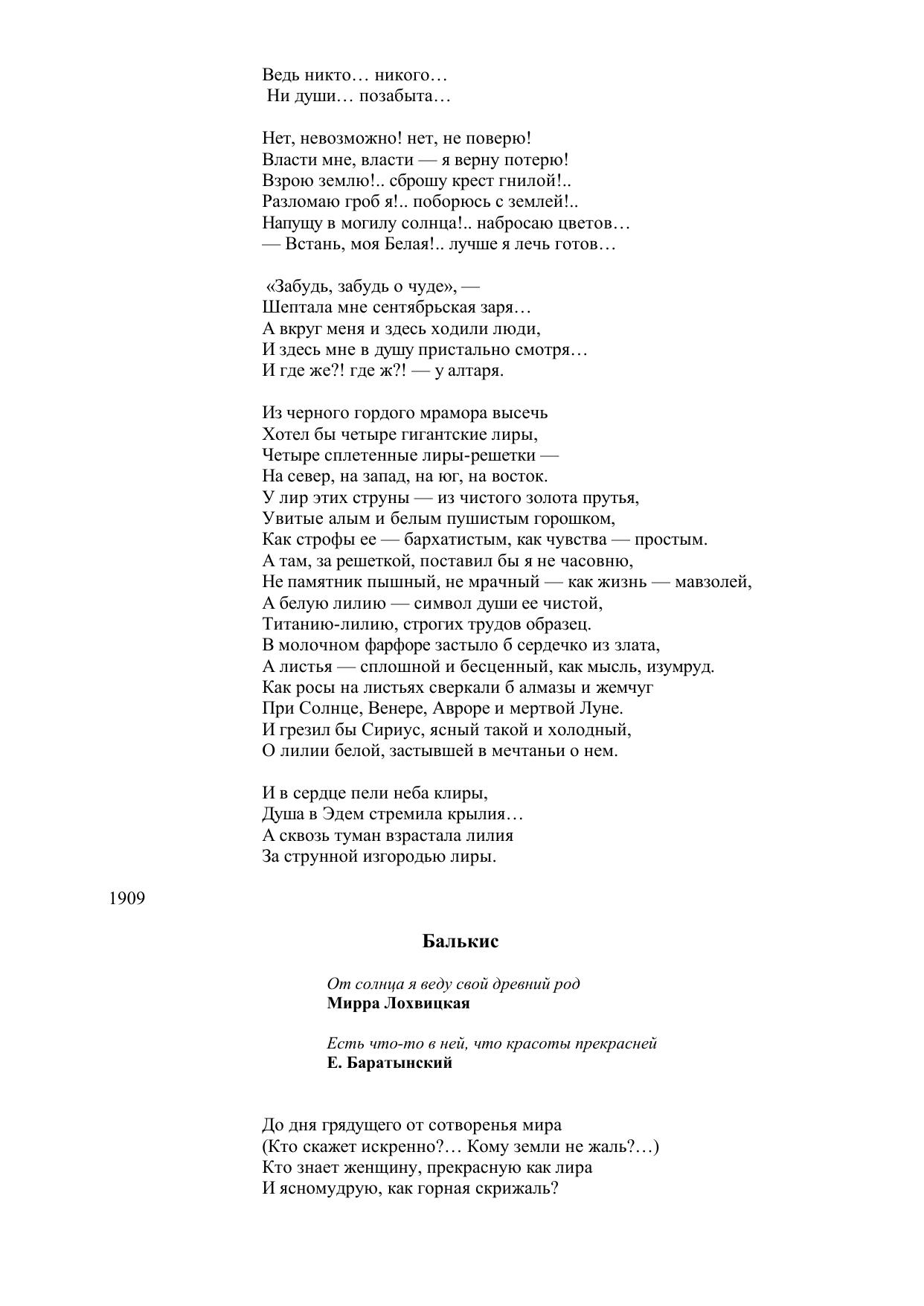 Ведь никто… никого…
Ни души… позабыта…

Нет, невозможно! нет, не поверю!
Власти мне, власти — я верну потерю!
Взрою землю!.. сброшу крест гнилой!..
Разломаю гроб я!.. поборюсь с землей!..
Напущу в могилу солнца!.. набросаю цветов…
— Встань, моя Белая!.. лучше я лечь готов…

«Забудь, забудь о чуде», —
Шептала мне сентябрьская заря…
А вкруг меня и здесь ходили люди,
И здесь мне в душу пристально смотря…
И где же?! где ж?! — у алтаря.

Из черного гордого мрамора высечь
Хотел бы четыре гигантские лиры,
Четыре сплетенные лиры-решетки —
На север, на запад, на юг, на восток.
У лир этих струны — из чистого золота прутья,
Увитые алым и белым пушистым горошком,
Как строфы ее — бархатистым, как чувства — простым.
А там, за решеткой, поставил бы я не часовню,
Не памятник пышный, не мрачный — как жизнь — мавзолей,
А белую лилию — символ души ее чистой,
Титанию-лилию, строгих трудов образец.
В молочном фарфоре застыло б сердечко из злата,
А листья — сплошной и бесценный, как мысль, изумруд.
Как росы на листьях сверкали б алмазы и жемчуг
При Солнце, Венере, Авроре и мертвой Луне.
И грезил бы Сириус, ясный такой и холодный,
О лилии белой, застывшей в мечтаньи о нем.

И в сердце пели неба клиры,
Душа в Эдем стремила крылия…
А сквозь туман взрастала лилия
За струнной изгородью лиры.

1909

Балькис

От солнца я веду свой древний род
Мирра Лохвицкая

Есть что-то в ней, что красоты прекрасней
Е. Баратынский

До дня грядущего от сотворенья мира
(Кто скажет искренно?… Кому земли не жаль?…)
Кто знает женщину, прекрасную как лира
И ясномудрую, как горная скрижаль?